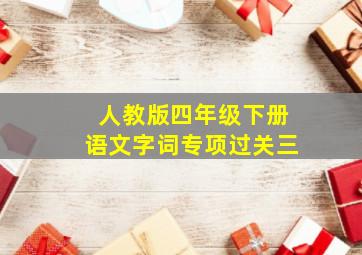 人教版四年级下册
语文字词专项过关三